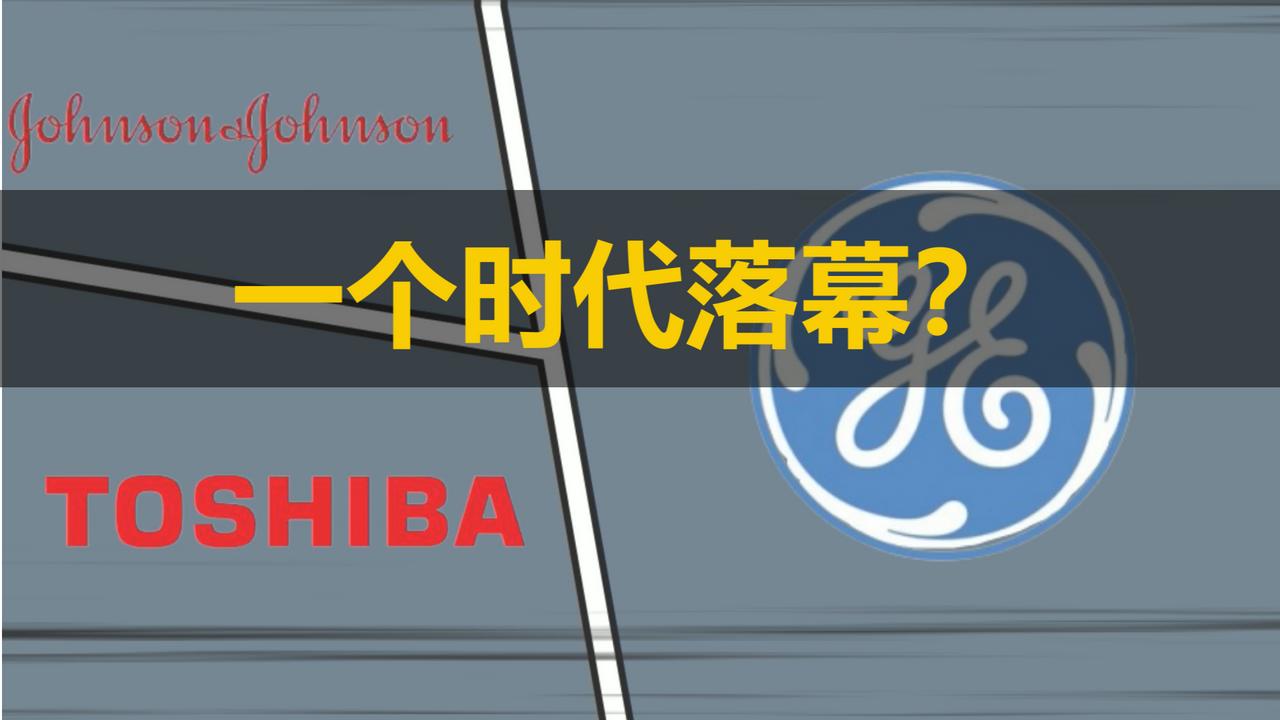 Johnson&Johnson

一个时代落幕?

GE

TOSHIBA